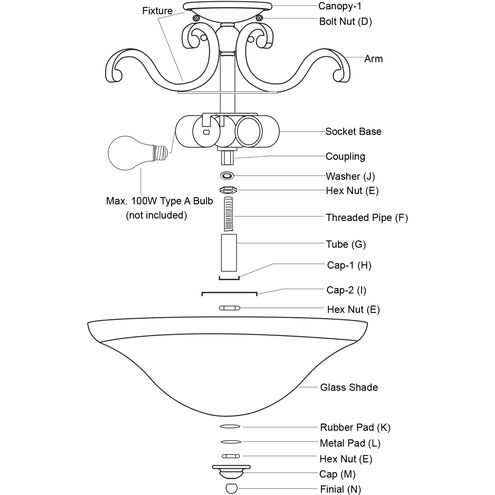 Fixture

Canopy-1

Bolt Nut (D)

Arm

Socket Base

Coupling

Washer (J)

Hex Nut (E)

Max. 100W Type A Bulb (not included)

Threaded Pipe (F)

Tube (G)

Cap-1 (H)

Cap-2 (I)

Hex Nut (E)

Glass Shade

Rubber Pad (K)

Metal Pad (L)

Hex Nut (E)

Cap (M)

Finial (N)